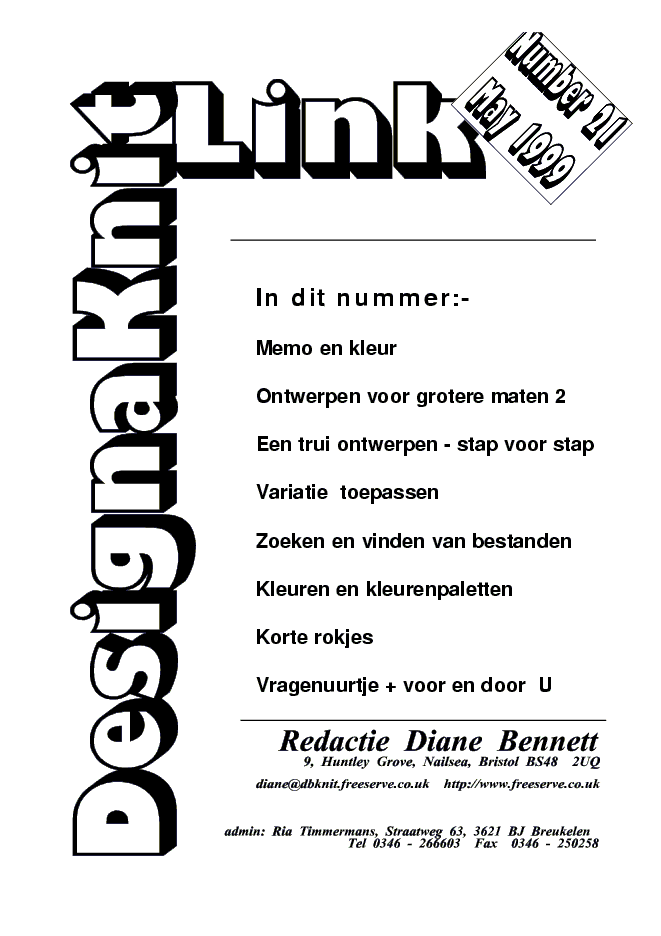 DesignaKnit Link

Number 21
May 1999

In dit nummer:-

Memo en kleur

Ontwerpen voor grotere maten 2

Een trui ontwerpen - stap voor stap

Variatie toepassen

Zoeken en vinden van bestanden

Kleuren en kleurenpaletten

Korte rokjes

Vragenuurtje + voor en door U

Redactie Diane Bennett
9, Huntley Grove, Nailsea, Bristol BS48 2UQ
diane@dbknit.freeserve.co.uk http://www.freeserve.co.uk

admin: Ria Timmermans, Straatweg 63, 3621 BJ Breukelen
Tel 0346 - 266603 Fax 0346 - 250258